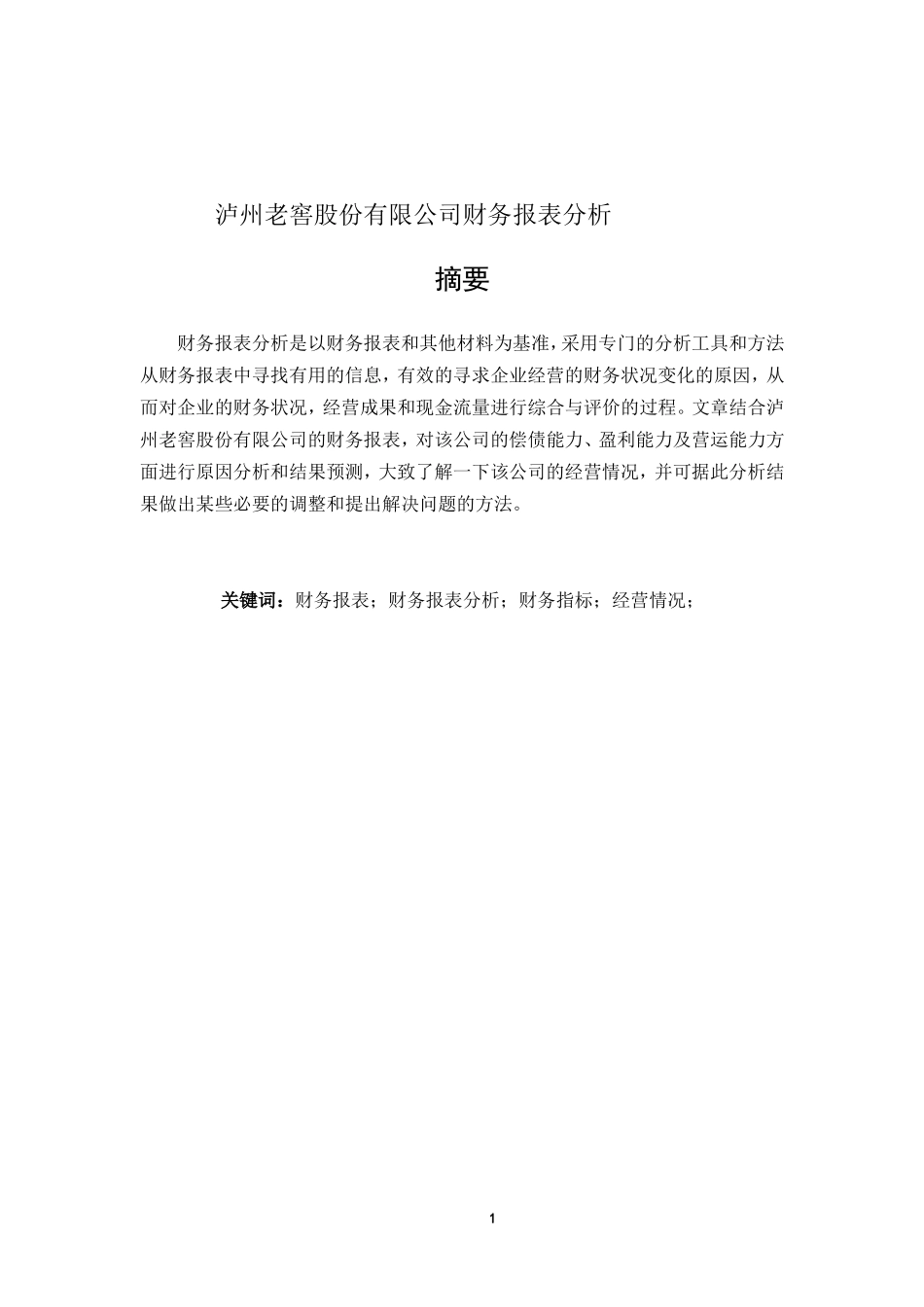 泸州老窖股份有限公司财务报表分析

摘要

财务报表分析是以财务报表和其他材料为基准，采用专门的分析工具和方法从财务报表中寻找有用的信息，有效的寻求企业经营的财务状况变化的原因，从而对企业的财务状况，经营成果和现金流量进行综合与评价的过程。文章结合泸州老窖股份有限公司的财务报表，对该公司的偿债能力、盈利能力及营运能力方面进行原因分析和结果预测，大致了解一下该公司的经营情况，并可据此分析结果做出某些必要的调整和提出解决问题的方法。

关键词：财务报表；财务报表分析；财务指标；经营情况；

1